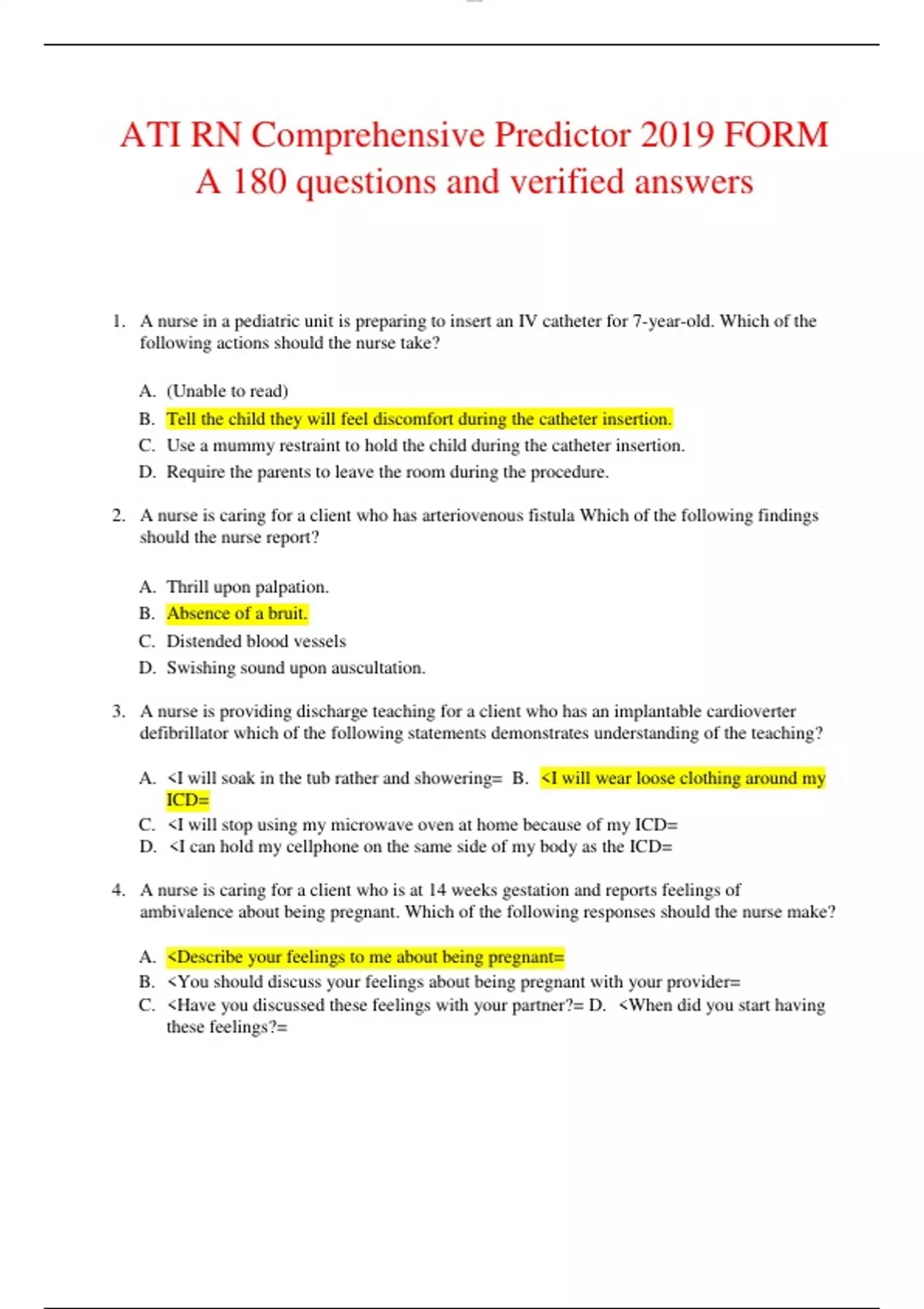 ATI RN Comprehensive Predictor 2019 FORM A 180 questions and verified answers

1. A nurse in a pediatric unit is preparing to insert an IV catheter for 7-year-old. Which of the following actions should the nurse take?

A. (Unable to read)
B. Tell the child they will feel discomfort during the catheter insertion.
C. Use a mummy restraint to hold the child during the catheter insertion.
D. Require the parents to leave the room during the procedure.

2. A nurse is caring for a client who has arteriovenous fistula Which of the following findings should the nurse report?

A. Thrill upon palpation.
B. Absence of a bruit.
C. Distended blood vessels
D. Swishing sound upon auscultation.

3. A nurse is providing discharge teaching for a client who has an implantable cardioverter defibrillator which of the following statements demonstrates understanding of the teaching?

A. <I will soak in the tub rather and showering= B. <I will wear loose clothing around my ICD=
C. <I will stop using my microwave oven at home because of my ICD=
D. <I can hold my cellphone on the same side of my body as the ICD=

4. A nurse is caring for a client who is at 14 weeks gestation and reports feelings of ambivalence about being pregnant. Which of the following responses should the nurse make?

A. <Describe your feelings to me about being pregnant=
B. <You should discuss your feelings about being pregnant with your provider=
C. <Have you discussed these feelings with your partner?= D. <When did you start having these feelings?=